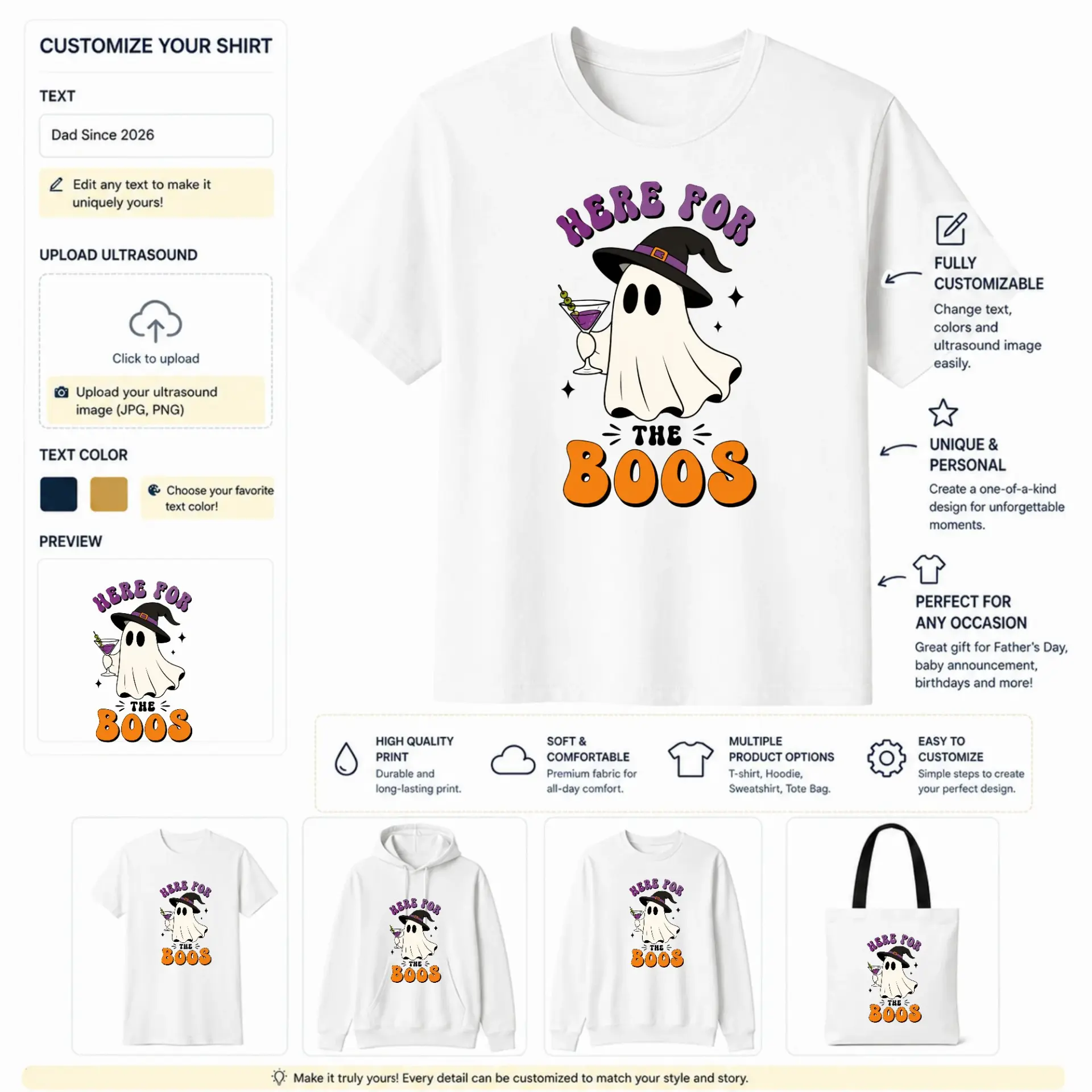 CUSTOMIZE YOUR SHIRT

TEXT

Dad Since 2026

Edit any text to make it uniquely yours!

UPLOAD ULTRASOUND

Click to upload

Upload your ultrasound image (JPG, PNG)

TEXT COLOR

Choose your favorite text color!

PREVIEW

HERE FOR
THE
BOOS

HERE FOR
THE
BOOS

FULLY CUSTOMIZABLE

Change text, colors and ultrasound image easily.

UNIQUE & PERSONAL

Create a one-of-a-kind design for unforgettable moments.

PERFECT FOR ANY OCCASION

Great gift for Father's Day, baby announcement, birthdays and more!

HIGH QUALITY PRINT
Durable and long-lasting print.

SOFT & COMFORTABLE
Premium fabric for all-day comfort.

MULTIPLE PRODUCT OPTIONS
T-shirt, Hoodie, Sweatshirt, Tote Bag.

EASY TO CUSTOMIZE
Simple steps to create your perfect design.

HERE FOR THE BOOS

HERE FOR THE BOOS

HERE FOR THE BOOS

HERE FOR THE BOOS

Make it truly yours! Every detail can be customized to match your style and story.